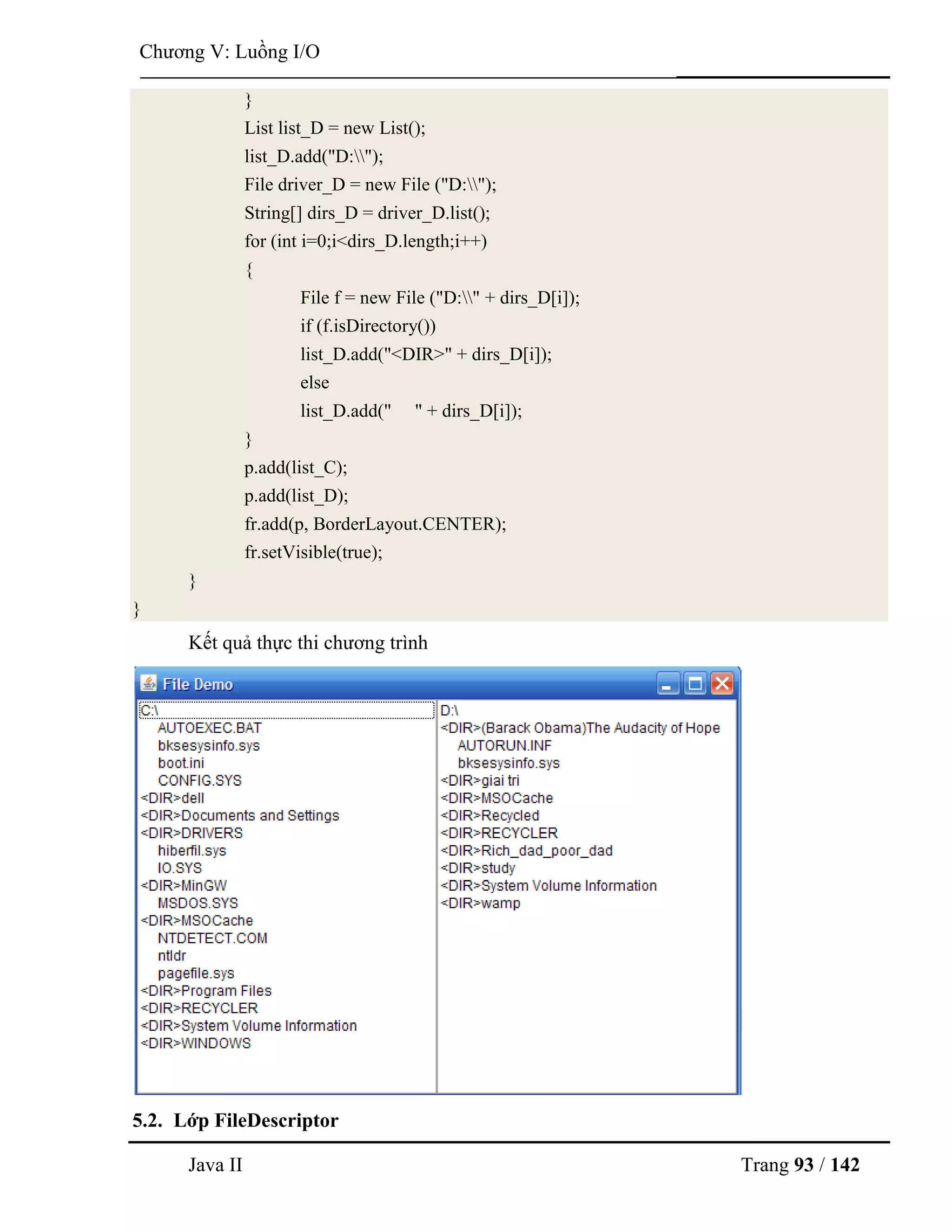 Chương V: Luồng I/O

}
List list_D = new List();
list_D.add("D:\\");
File driver_D = new File ("D:\\");
String[] dirs_D = driver_D.list();
for (int i=0;i<dirs_D.length;i++)
{
File f = new File ("D:\\" + dirs_D[i]);
if (f.isDirectory())
list_D.add("<DIR>" + dirs_D[i]);
else
list_D.add("     " + dirs_D[i]);
}
p.add(list_C);
p.add(list_D);
fr.add(p, BorderLayout.CENTER);
fr.setVisible(true);
}
}

Kết quả thực thi chương trình

File Demo

C:\
AUTOEXEC.BAT
bksesysinfo.sys
boot.ini
CONFIG.SYS
<DIR>dell
<DIR>Documents and Settings
<DIR>DRIVERS
hiberfil.sys
IO.SYS
<DIR>MinGW
MSDOS.SYS
<DIR>MSOCache
NTDETECT.COM
ntldr
pagefile.sys
<DIR>Program Files
<DIR>RECYCLER
<DIR>System Volume Information
<DIR>WINDOWS

D:\
<DIR>(Barack Obama)The Audacity of Hope
AUTORUN.INF
bksesysinfo.sys
<DIR>giai tri
<DIR>MSOCache
<DIR>Recycled
<DIR>RECYCLER
<DIR>Rich_dad_poor_dad
<DIR>study
<DIR>System Volume Information
<DIR>wamp

5.2. Lớp FileDescriptor

Java II

Trang 93 / 142